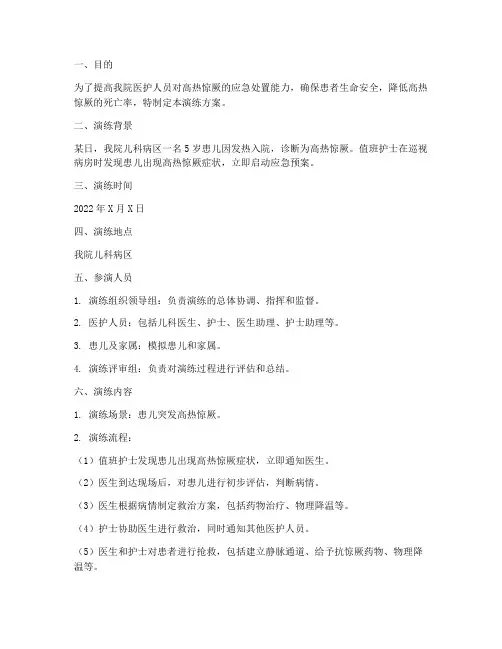 一、目的

为了提高我院医护人员对高热惊厥的应急处置能力，确保患者生命安全，降低高热惊厥的死亡率，特制定本演练方案。

二、演练背景

某日，我院儿科病区一名5岁患儿因发热入院，诊断为高热惊厥。值班护士在巡视病房时发现患儿出现高热惊厥症状，立即启动应急预案。

三、演练时间

2022年X月X日

四、演练地点

我院儿科病区

五、参演人员

1. 演练组织领导组：负责演练的总体协调、指挥和监督。

2. 医护人员：包括儿科医生、护士、医生助理、护士助理等。

3. 患儿及家属：模拟患儿和家属。

4. 演练评审组：负责对演练过程进行评估和总结。

六、演练内容

1. 演练场景：患儿突发高热惊厥。

2. 演练流程：

（1）值班护士发现患儿出现高热惊厥症状，立即通知医生。

（2）医生到达现场后，对患儿进行初步评估，判断病情。

（3）医生根据病情制定救治方案，包括药物治疗、物理降温等。

（4）护士协助医生进行救治，同时通知其他医护人员。

（5）医生和护士对患者进行抢救，包括建立静脉通道、给予抗惊厥药物、物理降温等。